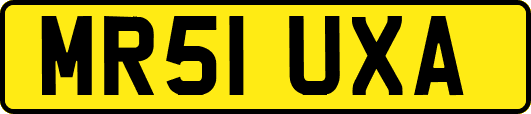 MR51 UXA